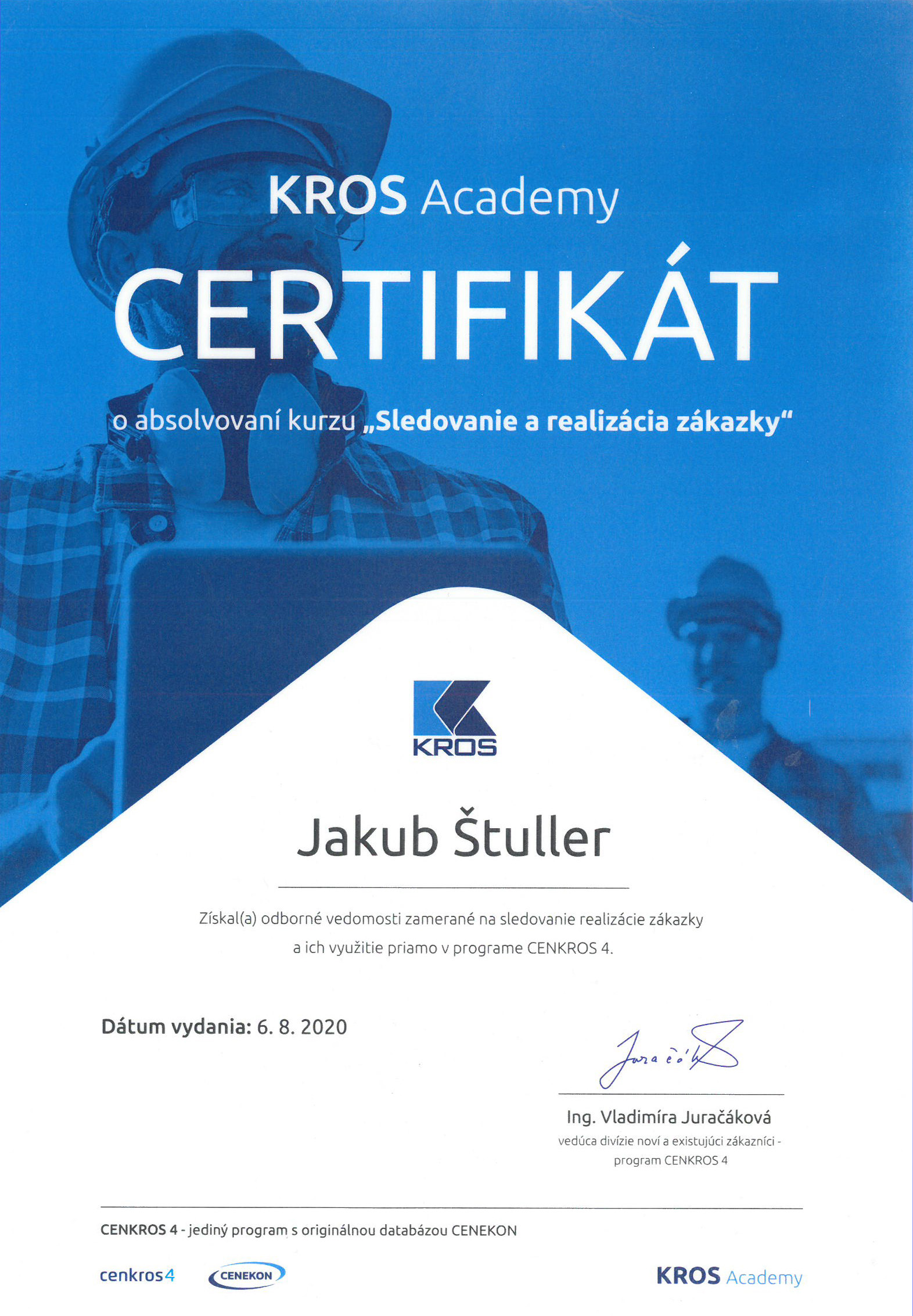 KROS Academy

CERTIFIKÁT

o absolvovaní kurzu „Sledovanie a realizácia zákazky“

KROS

Jakub Štuller

Získal(a) odborné vedomosti zamerané na sledovanie realizácie zákazky a ich využitie priamo v programe CENKROS 4.

Dátum vydania: 6. 8. 2020

Juračák

Ing. Vladimíra Juračáková
vedúca divízie noví a existujúci zákazníci - program CENKROS 4

CENKROS 4 - jediný program s originálnou databázou CENEKON

cenkros4 CENEKON KROS Academy